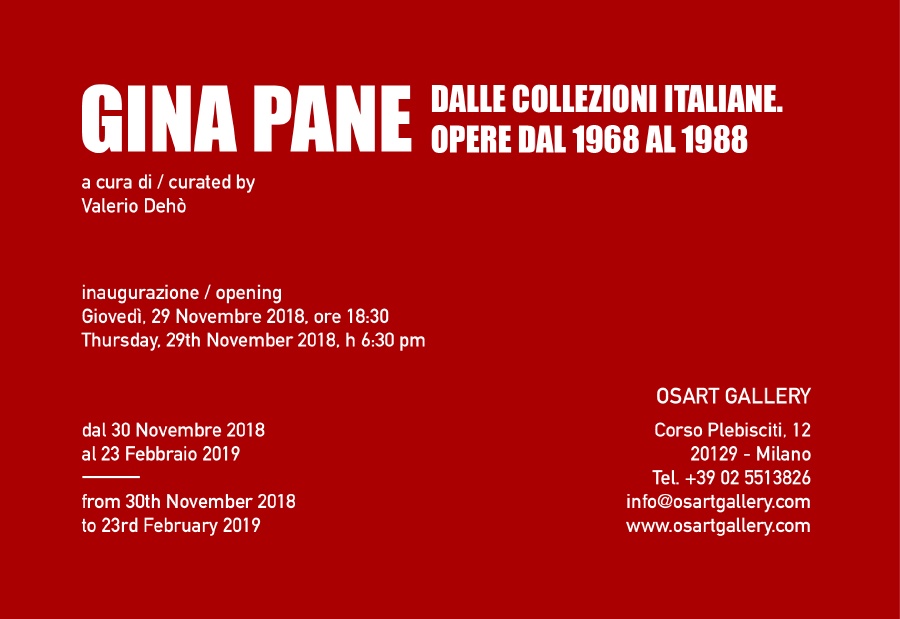 GINA PANE

DALLE COLLEZIONI ITALIANE.
OPERE DAL 1968 AL 1988

a cura di / curated by
Valerio Dehò

inaugurazione / opening
Giovedì, 29 Novembre 2018, ore 18:30
Thursday, 29th November 2018, h 6:30 pm

dal 30 Novembre 2018
al 23 Febbraio 2019

from 30th November 2018
to 23rd February 2019

OSART GALLERY

Corso Plebisciti, 12
20129 - Milano
Tel. +39 02 5513826
info@osartgallery.com
www.osartgallery.com